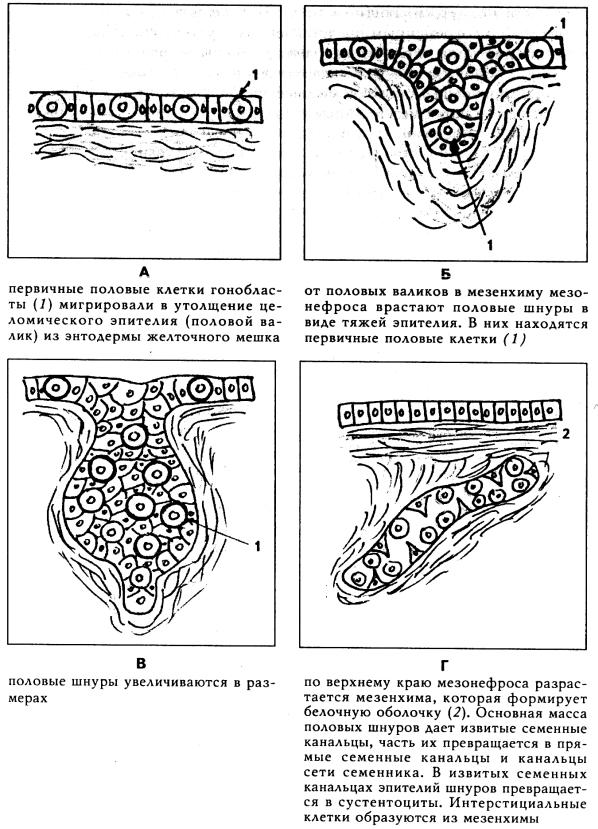 1

А

первичные половые клетки гонобласты (1) мигрировали в утолщение целомического эпителия (половой валик) из энтодермы желточного мешка

1

1

Б

от половых валиков в мезенхиму мезонефроса врастают половые шнуры в виде тяжей эпителия. В них находятся первичные половые клетки (1)

1

В

половые шнуры увеличиваются в размерах

2

Г

по верхнему краю мезонефроса разрастается мезенхима, которая формирует белочную оболочку (2). Основная масса половых шнуров дает извитые семенные канальцы, часть их превращается в прямые семенные канальцы и канальцы сети семенника. В извитых семенных канальцах эпителий шнуров превращается в сустентоциты. Интерстициальные клетки образуются из мезенхимы